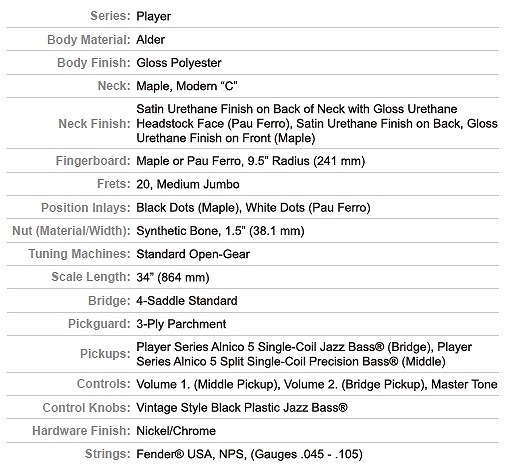 | | |
|---|---|
| Series: | Player |
| Body Material: | Alder |
| Body Finish: | Gloss Polyester |
| Neck: | Maple, Modern “C” |
| Neck Finish: | Satin Urethane Finish on Back of Neck with Gloss Urethane Headstock Face (Pau Ferro), Satin Urethane Finish on Back, Gloss Urethane Finish on Front (Maple) |
| Fingerboard: | Maple or Pau Ferro, 9.5" Radius (241 mm) |
| Frets: | 20, Medium Jumbo |
| Position Inlays: | Black Dots (Maple), White Dots (Pau Ferro) |
| Nut (Material/Width): | Synthetic Bone, 1.5" (38.1 mm) |
| Tuning Machines: | Standard Open-Gear |
| Scale Length: | 34” (864 mm) |
| Bridge: | 4-Saddle Standard |
| Pickguard: | 3-Ply Parchment |
| Pickups: | Player Series Alnico 5 Single-Coil Jazz Bass® (Bridge), Player Series Alnico 5 Split Single-Coil Precision Bass® (Middle) |
| Controls: | Volume 1. (Middle Pickup), Volume 2. (Bridge Pickup), Master Tone |
| Control Knobs: | Vintage Style Black Plastic Jazz Bass® |
| Hardware Finish: | Nickel/Chrome |
| Strings: | Fender® USA, NPS, (Gauges .045 - .105) |